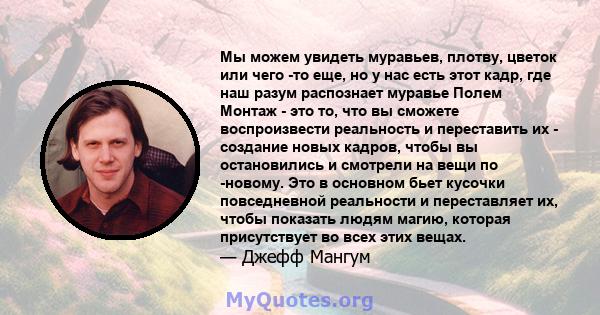 Мы можем увидеть муравьев, плотву, цветок или чего -то еще, но у нас есть этот кадр, где наш разум распознает муравье Полем Монтаж - это то, что вы сможете воспроизвести реальность и переставить их - создание новых кадров, чтобы вы остановились и смотрели на вещи по -новому. Это в основном бьет кусочки повседневной реальности и переставляет их, чтобы показать людям магию, которая присутствует во всех этих вещах.
— Джефф Мангум

MyQuotes.org